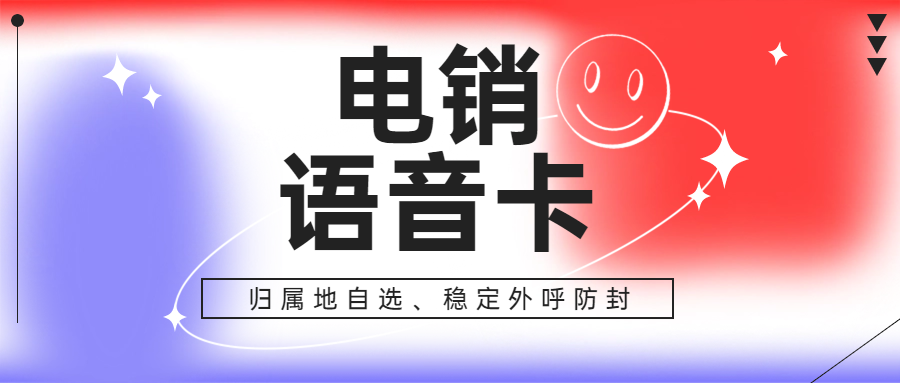 电销
语音卡

归属地自选、稳定外呼防封